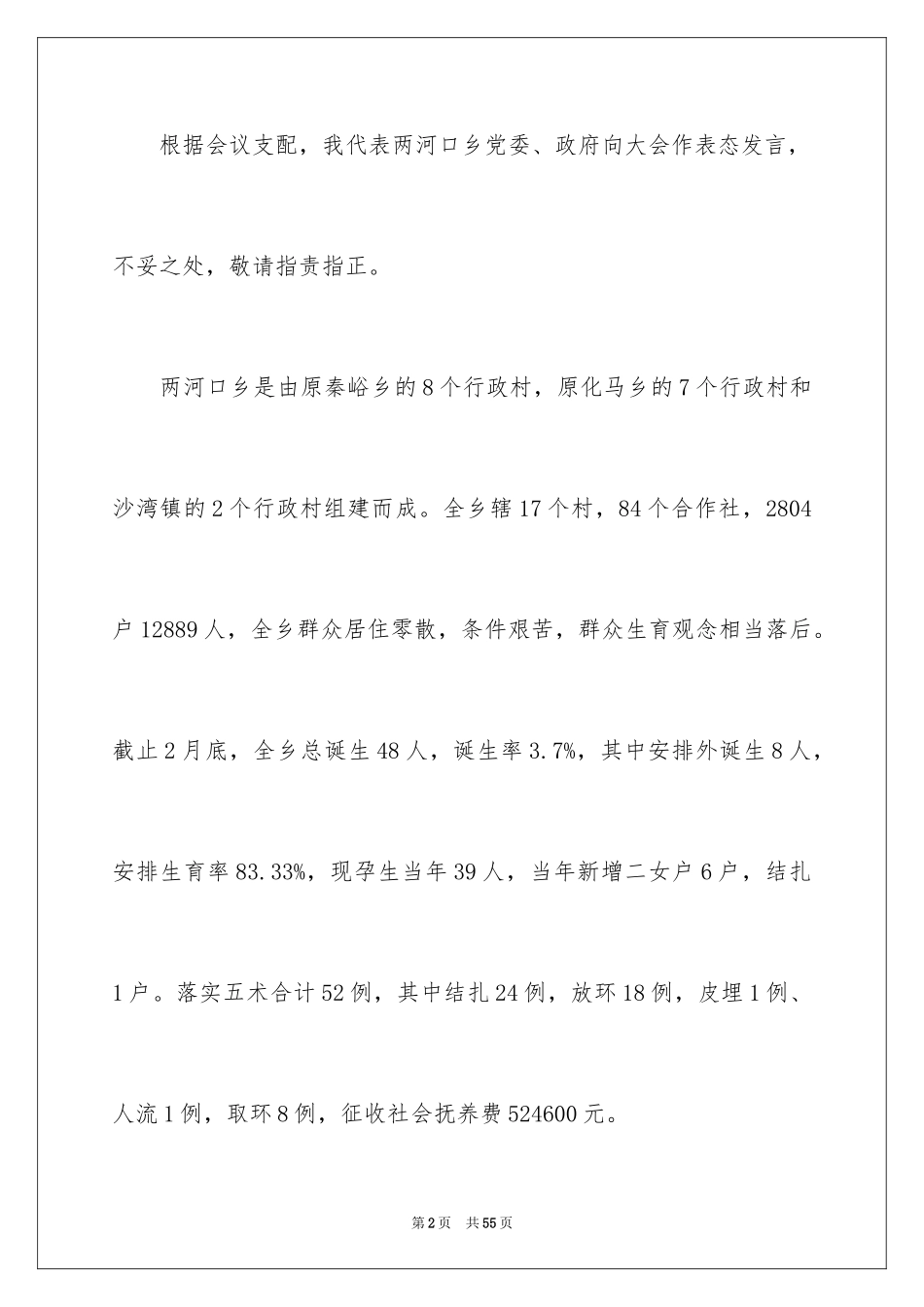 根据会议支配，我代表两河口乡党委、政府向大会作表态发言，不妥之处，敬请指责指正。

两河口乡是由原秦峪乡的8个行政村，原化马乡的7个行政村和沙湾镇的2个行政村组建而成。全乡辖17个村，84个合作社，2804户12889人，全乡群众居住零散，条件艰苦，群众生育观念相当落后。截止2月底，全乡总诞生48人，诞生率3.7%，其中安排外诞生8人，安排生育率83.33%，现孕生当年39人，当年新增二女户6户，结扎1户。落实五术合计52例，其中结扎24例，放环18例，皮埋1例、人流1例，取环8例，征收社会抚养费524600元。

第2页 共55页